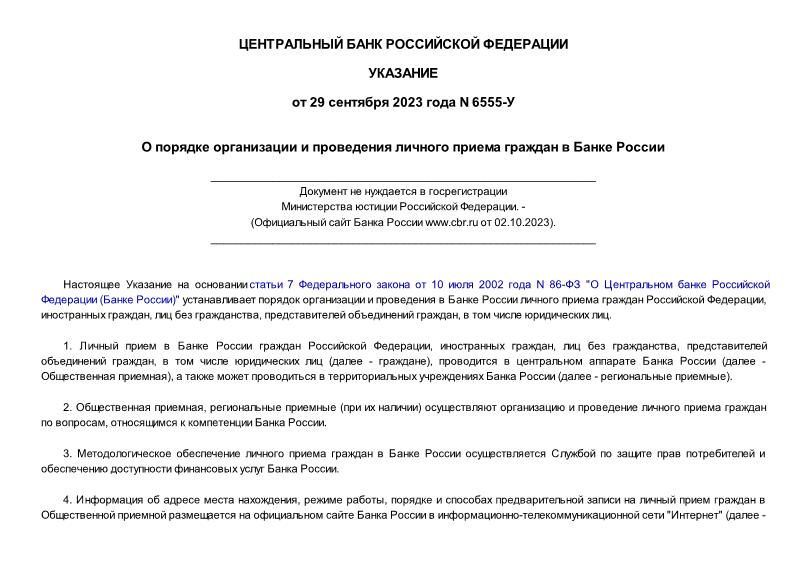 ЦЕНТРАЛЬНЫЙ БАНК РОССИЙСКОЙ ФЕДЕРАЦИИ

УКАЗАНИЕ

от 29 сентября 2023 года N 6555-У

О порядке организации и проведения личного приема граждан в Банке России

Документ не нуждается в госрегистрации
Министерства юстиции Российской Федерации. -
(Официальный сайт Банка России www.cbr.ru от 02.10.2023).

Настоящее Указание на основании статьи 7 Федерального закона от 10 июля 2002 года N 86-ФЗ "О Центральном банке Российской Федерации (Банке России)" устанавливает порядок организации и проведения в Банке России личного приема граждан Российской Федерации, иностранных граждан, лиц без гражданства, представителей объединений граждан, в том числе юридических лиц.

1. Личный прием в Банке России граждан Российской Федерации, иностранных граждан, лиц без гражданства, представителей объединений граждан, в том числе юридических лиц (далее - граждане), проводится в центральном аппарате Банка России (далее - Общественная приемная), а также может проводиться в территориальных учреждениях Банка России (далее - региональные приемные).

2. Общественная приемная, региональные приемные (при их наличии) осуществляют организацию и проведение личного приема граждан по вопросам, относящимся к компетенции Банка России.

3. Методологическое обеспечение личного приема граждан в Банке России осуществляется Службой по защите прав потребителей и обеспечению доступности финансовых услуг Банка России.

4. Информация об адресе места нахождения, режиме работы, порядке и способах предварительной записи на личный прием граждан в Общественной приемной размещается на официальном сайте Банка России в информационно-телекоммуникационной сети "Интернет" (далее -